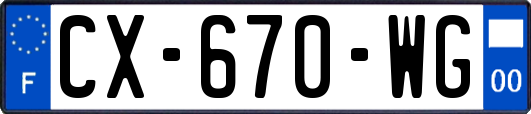 F
CX-670-WG
00